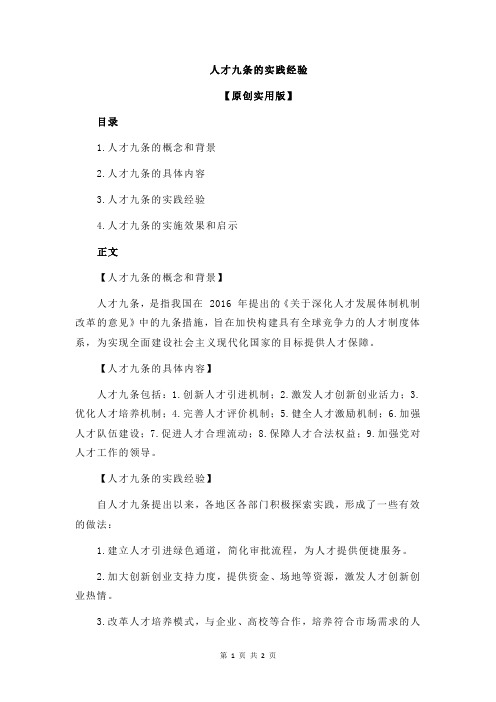 人才九条的实践经验

【原创实用版】

目录

1.人才九条的概念和背景

2.人才九条的具体内容

3.人才九条的实践经验

4.人才九条的实施效果和启示

正文

【人才九条的概念和背景】

人才九条，是指我国在 2016 年提出的《关于深化人才发展体制机制改革的意见》中的九条措施，旨在加快构建具有全球竞争力的人才制度体系，为实现全面建设社会主义现代化国家的目标提供人才保障。

【人才九条的具体内容】

人才九条包括：1.创新人才引进机制；2.激发人才创新创业活力；3.优化人才培养机制；4.完善人才评价机制；5.健全人才激励机制；6.加强人才队伍建设；7.促进人才合理流动；8.保障人才合法权益；9.加强党对人才工作的领导。

【人才九条的实践经验】

自人才九条提出以来，各地区各部门积极探索实践，形成了一些有效的做法：

1.建立人才引进绿色通道，简化审批流程，为人才提供便捷服务。

2.加大创新创业支持力度，提供资金、场地等资源，激发人才创新创业热情。

3.改革人才培养模式，与企业、高校等合作，培养符合市场需求的人

第 1 页 共 2 页